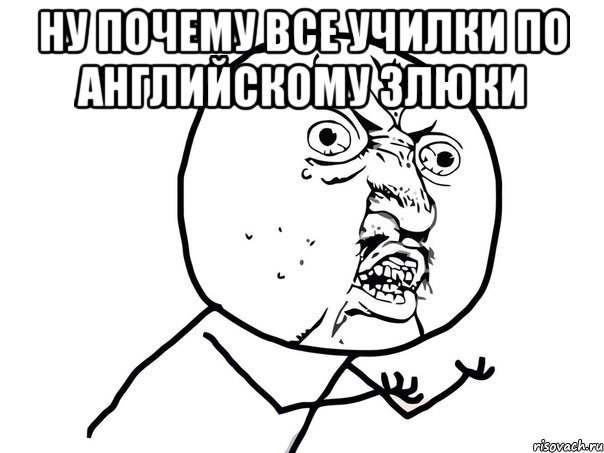 НУ ПОЧЕМУ ВСЕ УЧИЛКИ ПО АНГЛИЙСКОМУ ЗЛЮКИ

risovach.ru